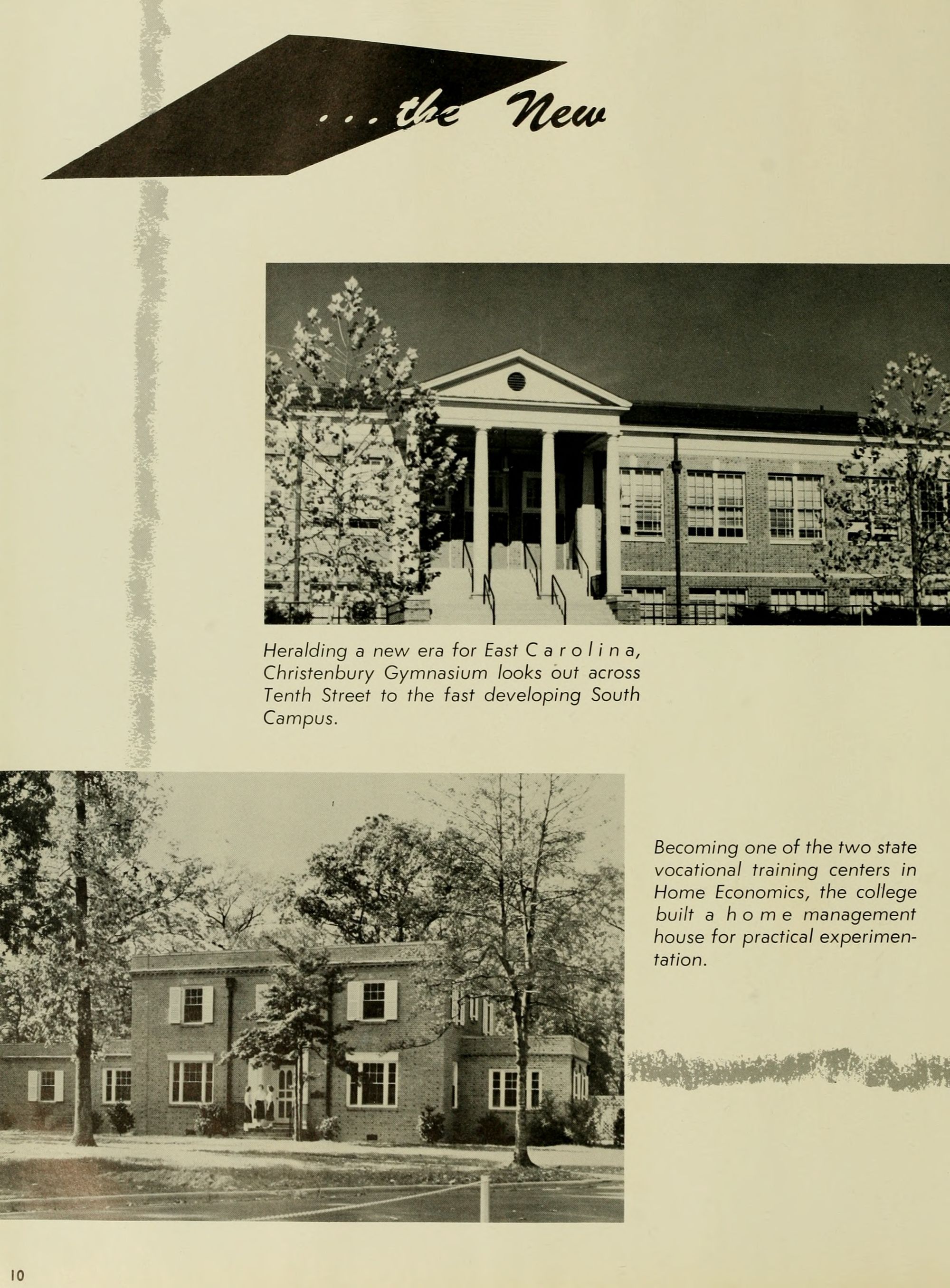 . . . the New

Heralding a new era for East Carolina, Christenbury Gymnasium looks out across Tenth Street to the fast developing South Campus.

Becoming one of the two state vocational training centers in Home Economics, the college built a home management house for practical experimentation.

10